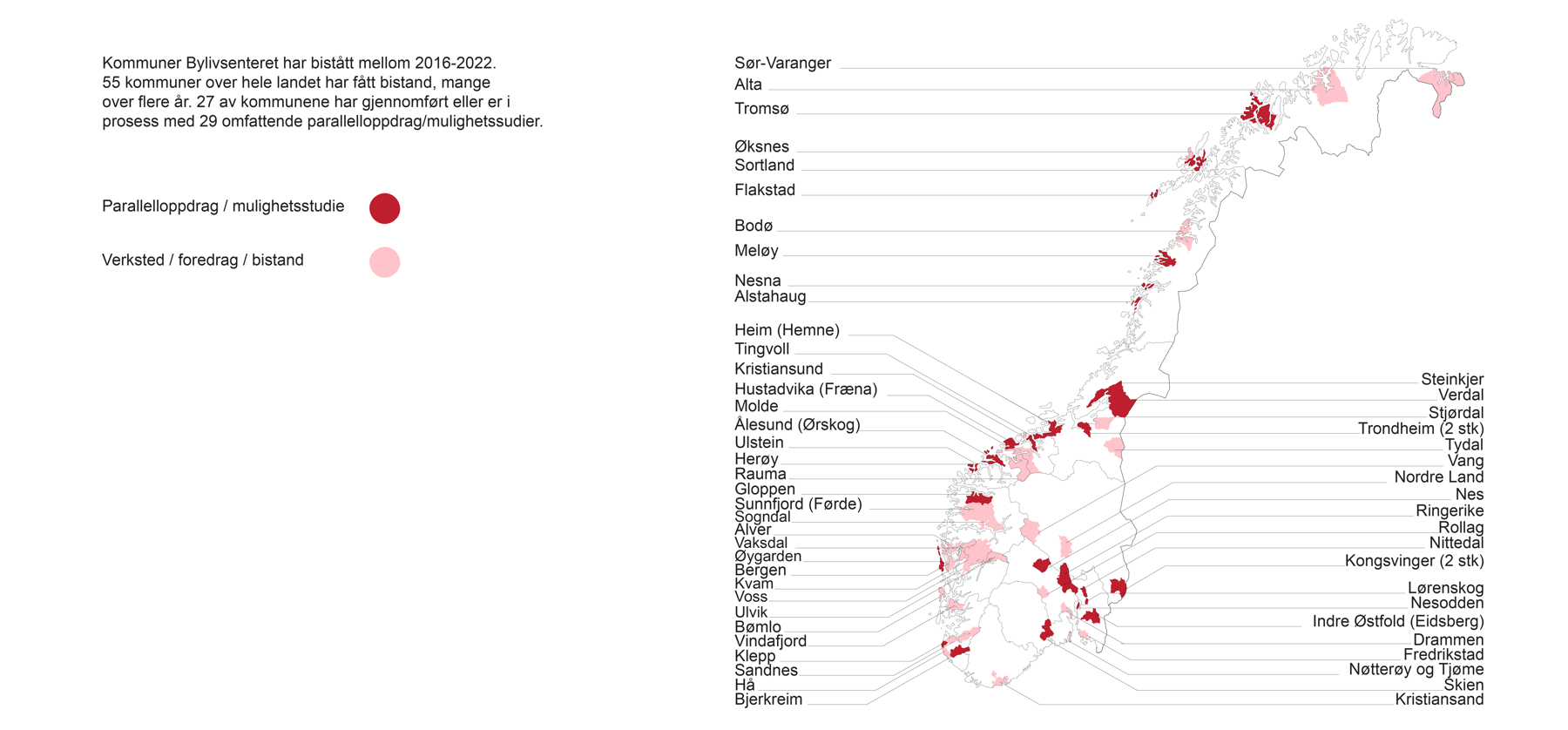 Kommuner Bylivsenteret har bistått mellom 2016-2022. 55 kommuner over hele landet har fått bistand, mange over flere år. 27 av kommunene har gjennomført eller er i prosess med 29 omfattende parallelloppdrag/mulighetssudier.

Parallelloppdrag / mulighetsstudie

Verksted / foredrag / bistand

Sør-Varanger
Alta
Tromsø
Øksnes
Sortland
Flakstad
Bodø
Meløy
Nesna
Alstahaug
Heim (Hemne)
Tingvoll
Kristiansund
Hustadvika (Fræna)
Molde
Ålesund (Ørskog)
Ulstein
Herøy
Rauma
Gloppen
Sunnfjord (Førde)
Sogndal
Alver
Vaksdal
Øygarden
Bergen
Kvam
Voss
Ulvik
Bømlo
Vindafjord
Klepp
Sandnes
Hå
Bjerkreim

Steinkjer
Verdal
Stjørdal
Trondheim (2 stk)
Tydal
Vang
Nordre Land
Nes
Ringerike
Rollag
Nittedal
Kongsvinger (2 stk)
Lørenskog
Nesodden
Indre Østfold (Eidsberg)
Drammen
Fredrikstad
Nøtterøy og Tjøme
Skien
Kristiansand